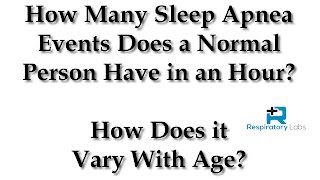 How Many Sleep Apnea Events Does a Normal Person Have in an Hour?

How Does it Vary With Age?

Respiratory Labs